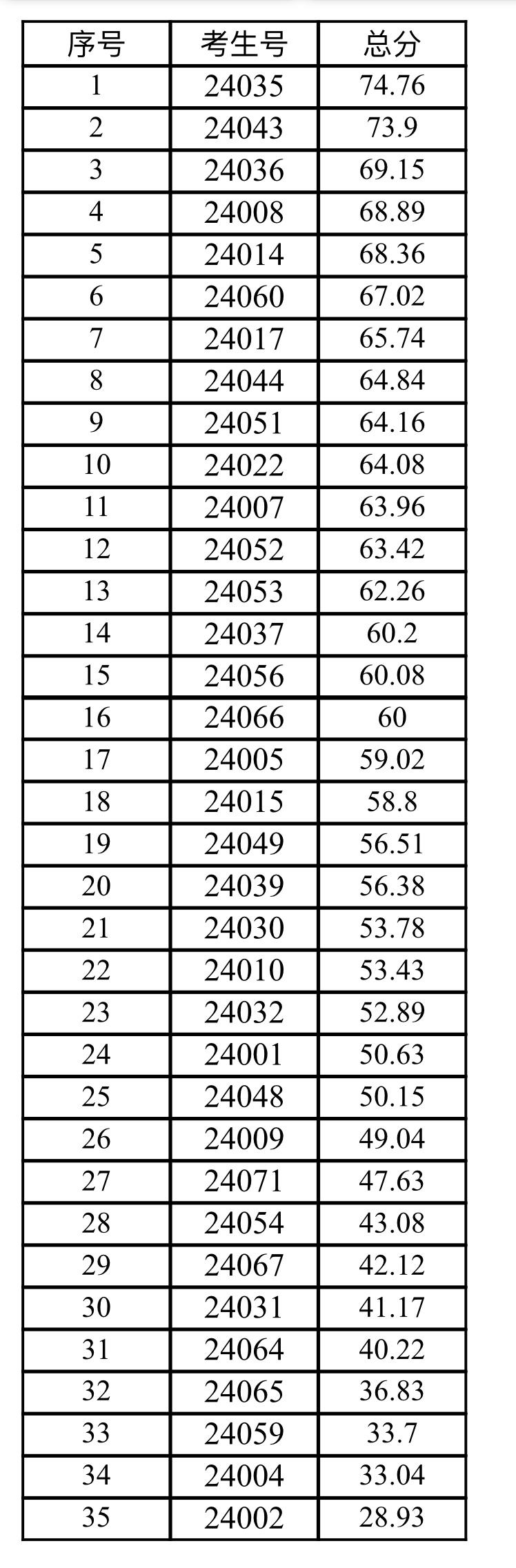 | 序号 | 考生号 | 总分 |
|---|---|---|
| 1 | 24035 | 74.76 |
| 2 | 24043 | 73.9 |
| 3 | 24036 | 69.15 |
| 4 | 24008 | 68.89 |
| 5 | 24014 | 68.36 |
| 6 | 24060 | 67.02 |
| 7 | 24017 | 65.74 |
| 8 | 24044 | 64.84 |
| 9 | 24051 | 64.16 |
| 10 | 24022 | 64.08 |
| 11 | 24007 | 63.96 |
| 12 | 24052 | 63.42 |
| 13 | 24053 | 62.26 |
| 14 | 24037 | 60.2 |
| 15 | 24056 | 60.08 |
| 16 | 24066 | 60 |
| 17 | 24005 | 59.02 |
| 18 | 24015 | 58.8 |
| 19 | 24049 | 56.51 |
| 20 | 24039 | 56.38 |
| 21 | 24030 | 53.78 |
| 22 | 24010 | 53.43 |
| 23 | 24032 | 52.89 |
| 24 | 24001 | 50.63 |
| 25 | 24048 | 50.15 |
| 26 | 24009 | 49.04 |
| 27 | 24071 | 47.63 |
| 28 | 24054 | 43.08 |
| 29 | 24067 | 42.12 |
| 30 | 24031 | 41.17 |
| 31 | 24064 | 40.22 |
| 32 | 24065 | 36.83 |
| 33 | 24059 | 33.7 |
| 34 | 24004 | 33.04 |
| 35 | 24002 | 28.93 |